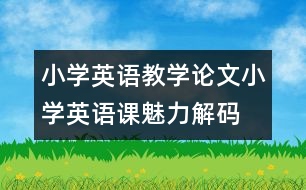 小学英语教学论文小学英语课魅力解码